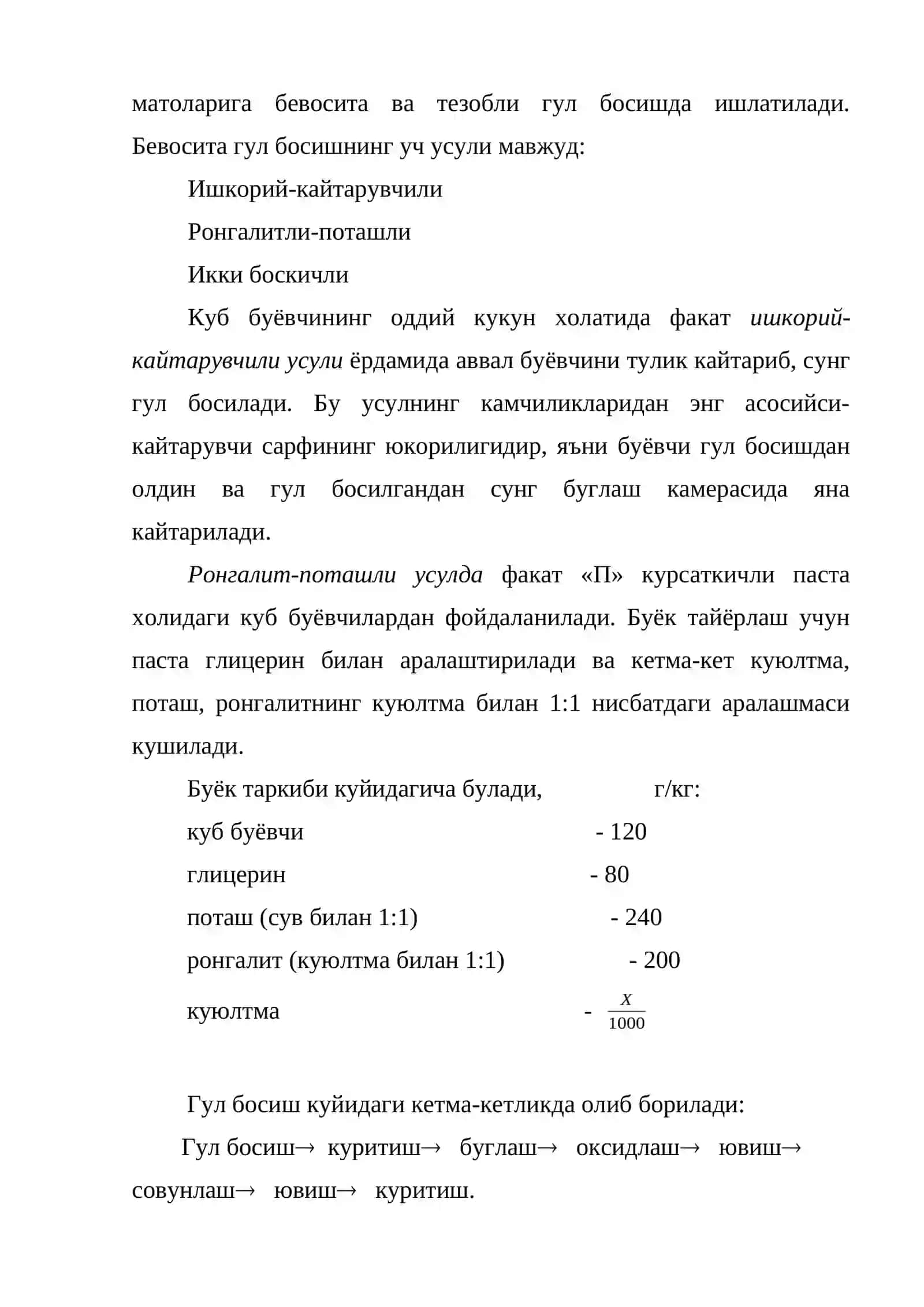 матоларига бевосита ва тезобли гул босишда ишлатилади. Бевосита гул босишнинг уч усули мавжуд:

Ишкорий-кайтарувчили

Ронгалитли-поташли

Икки боскичли

Куб буёвчининг оддий кукун холатида факат ишкорий-кайтарувчили усули ёрдамида аввал буёвчини тулик кайтариб, сунг гул босилади. Бу усулнинг камчиликларидан энг асосийси-кайтарувчи сарфининг юкорилигидир, яъни буёвчи гул босишдан олдин ва гул босилгандан сунг буглаш камерасида яна кайтарилади.

Ронгалит-поташли усулда факат «П» курсаткичли паста холидаги куб буёвчилардан фойдаланилади. Буёк тайёрлаш учун паста глицерин билан аралаштирилади ва кетма-кет куюлтма, поташ, ронгалитнинг куюлтма билан 1:1 нисбатдаги аралашмаси кушилади.

Буёк таркиби куйидагича булади, г/кг:
куб буёвчи - 120
глицерин - 80
поташ (сув билан 1:1) - 240
ронгалит (куюлтма билан 1:1) - 200
куюлтма - $\frac{X}{1000}$

Гул босиш куйидаги кетма-кетликда олиб борилади:

Гул босиш→ куритиш→ буглаш→ оксидлаш→ ювиш→ совунлаш→ ювиш→ куритиш.